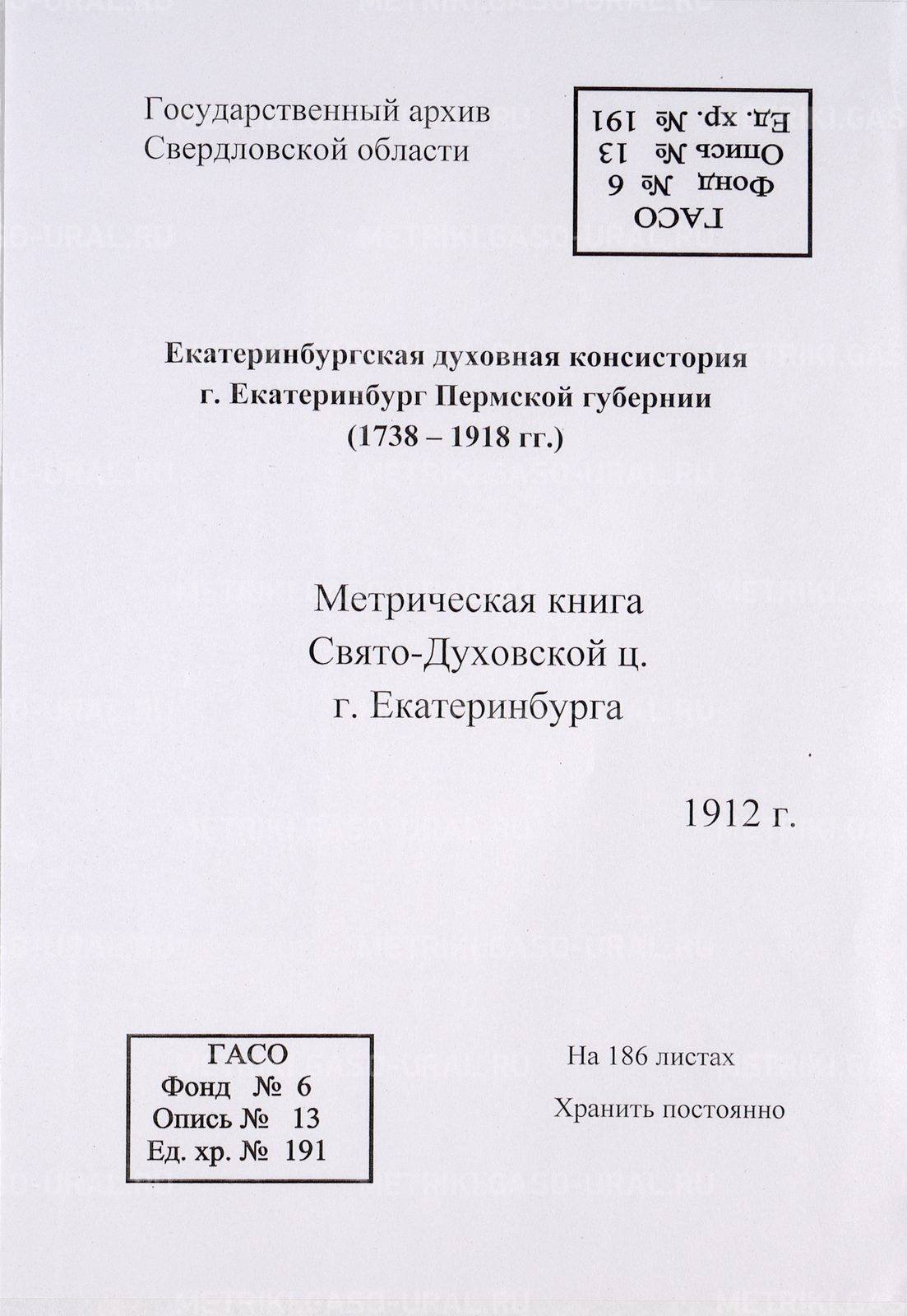 Государственный архив
Свердловской области

ГАСО
Фонд № 6
Опись № 13
Ед. хр. № 191

Екатеринбургская духовная консистория
г. Екатеринбург Пермской губернии
(1738 – 1918 гг.)

Метрическая книга
Свято-Духовской ц.
г. Екатеринбурга

1912 г.

ГАСО
Фонд № 6
Опись № 13
Ед. хр. № 191

На 186 листах

Хранить постоянно

METRIKI.GASO-URAL.RU